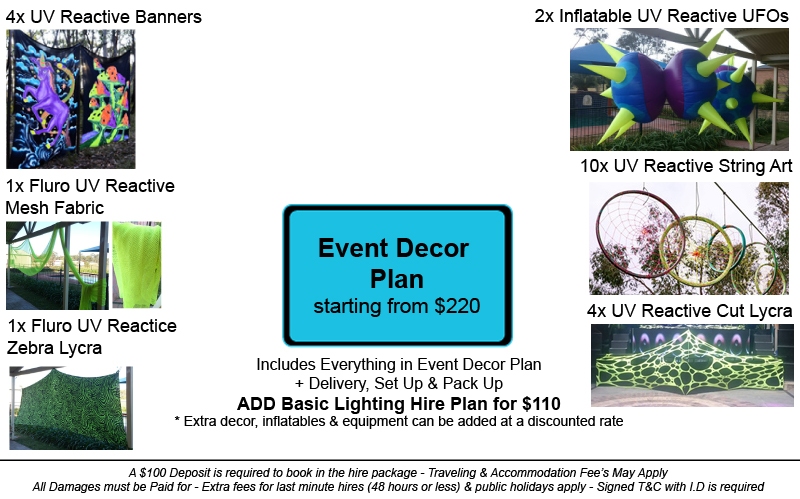 4x UV Reactive Banners

1x Fluro UV Reactive Mesh Fabric

1x Fluro UV Reactice Zebra Lycra

Event Decor Plan
starting from $220

Includes Everything in Event Decor Plan
+ Delivery, Set Up & Pack Up
ADD Basic Lighting Hire Plan for $110
* Extra decor, inflatables & equipment can be added at a discounted rate

2x Inflatable UV Reactive UFOs

10x UV Reactive String Art

4x UV Reactive Cut Lycra

A $100 Deposit is required to book in the hire package - Traveling & Accommodation Fee's May Apply
All Damages must be Paid for - Extra fees for last minute hires (48 hours or less) & public holidays apply - Signed T&C with I.D is required